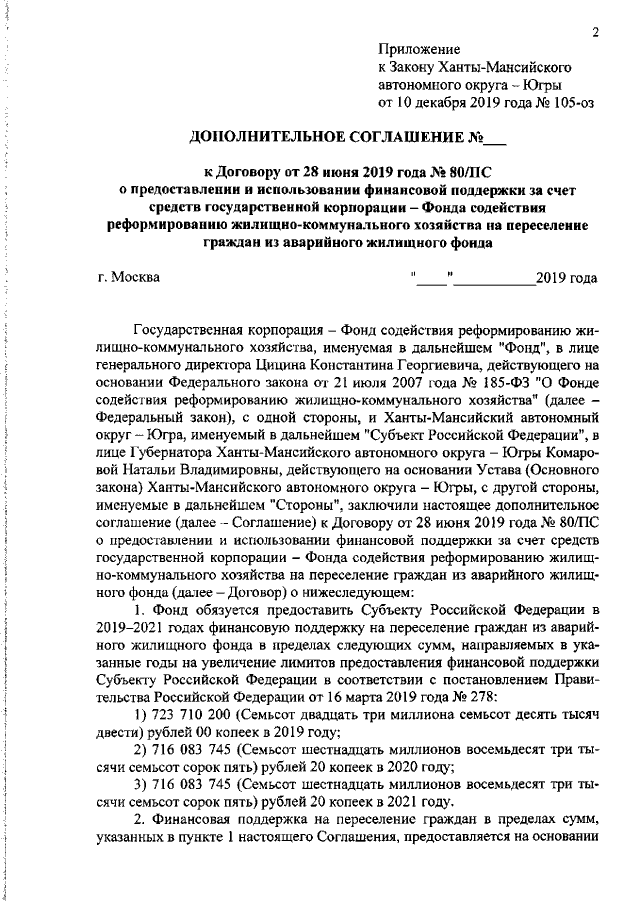 2

Приложение
к Закону Ханты-Мансийского
автономного округа – Югры
от 10 декабря 2019 года № 105-оз

ДОПОЛНИТЕЛЬНОЕ СОГЛАШЕНИЕ №___

к Договору от 28 июня 2019 года № 80/ПС
о предоставлении и использовании финансовой поддержки за счет средств государственной корпорации – Фонда содействия реформированию жилищно-коммунального хозяйства на переселение граждан из аварийного жилищного фонда

г. Москва "____"___________2019 года

Государственная корпорация – Фонд содействия реформированию жилищно-коммунального хозяйства, именуемая в дальнейшем "Фонд", в лице генерального директора Цицина Константина Георгиевича, действующего на основании Федерального закона от 21 июля 2007 года № 185-ФЗ "О Фонде содействия реформированию жилищно-коммунального хозяйства" (далее – Федеральный закон), с одной стороны, и Ханты-Мансийский автономный округ – Югра, именуемый в дальнейшем "Субъект Российской Федерации", в лице Губернатора Ханты-Мансийского автономного округа – Югры Комаровой Натальи Владимировны, действующего на основании Устава (Основного закона) Ханты-Мансийского автономного округа – Югры, с другой стороны, именуемые в дальнейшем "Стороны", заключили настоящее дополнительное соглашение (далее – Соглашение) к Договору от 28 июня 2019 года № 80/ПС о предоставлении и использовании финансовой поддержки за счет средств государственной корпорации – Фонда содействия реформированию жилищно-коммунального хозяйства на переселение граждан из аварийного жилищного фонда (далее – Договор) о нижеследующем:

1. Фонд обязуется предоставить Субъекту Российской Федерации в 2019–2021 годах финансовую поддержку на переселение граждан из аварийного жилищного фонда в пределах следующих сумм, направляемых в указанные годы на увеличение лимитов предоставления финансовой поддержки Субъекту Российской Федерации в соответствии с постановлением Правительства Российской Федерации от 16 марта 2019 года № 278:

1) 723 710 200 (Семьсот двадцать три миллиона семьсот десять тысяч двести) рублей 00 копеек в 2019 году;

2) 716 083 745 (Семьсот шестнадцать миллионов восемьдесят три тысячи семьсот сорок пять) рублей 20 копеек в 2020 году;

3) 716 083 745 (Семьсот шестнадцать миллионов восемьдесят три тысячи семьсот сорок пять) рублей 20 копеек в 2021 году.

2. Финансовая поддержка на переселение граждан в пределах сумм, указанных в пункте 1 настоящего Соглашения, предоставляется на основании